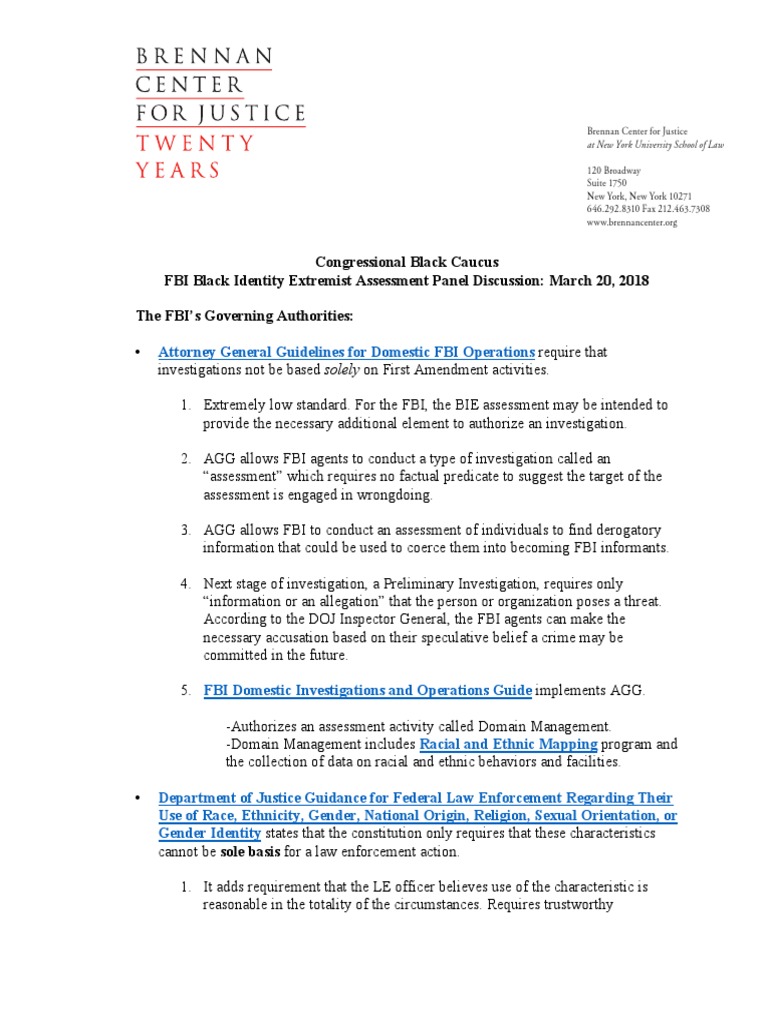 BRENNAN
CENTER
FOR JUSTICE
TWENTY
YEARS

Brennan Center for Justice
at New York University School of Law

120 Broadway
Suite 1750
New York, New York 10271
646.292.8310 Fax 212.463.7308
www.brennancenter.org

Congressional Black Caucus
FBI Black Identity Extremist Assessment Panel Discussion: March 20, 2018

The FBI's Governing Authorities:

• Attorney General Guidelines for Domestic FBI Operations require that investigations not be based solely on First Amendment activities.

1. Extremely low standard. For the FBI, the BIE assessment may be intended to provide the necessary additional element to authorize an investigation.

2. AGG allows FBI agents to conduct a type of investigation called an "assessment" which requires no factual predicate to suggest the target of the assessment is engaged in wrongdoing.

3. AGG allows FBI to conduct an assessment of individuals to find derogatory information that could be used to coerce them into becoming FBI informants.

4. Next stage of investigation, a Preliminary Investigation, requires only "information or an allegation" that the person or organization poses a threat. According to the DOJ Inspector General, the FBI agents can make the necessary accusation based on their speculative belief a crime may be committed in the future.

5. FBI Domestic Investigations and Operations Guide implements AGG.

-Authorizes an assessment activity called Domain Management.
-Domain Management includes Racial and Ethnic Mapping program and the collection of data on racial and ethnic behaviors and facilities.

• Department of Justice Guidance for Federal Law Enforcement Regarding Their Use of Race, Ethnicity, Gender, National Origin, Religion, Sexual Orientation, or Gender Identity states that the constitution only requires that these characteristics cannot be sole basis for a law enforcement action.

1. It adds requirement that the LE officer believes use of the characteristic is reasonable in the totality of the circumstances. Requires trustworthy